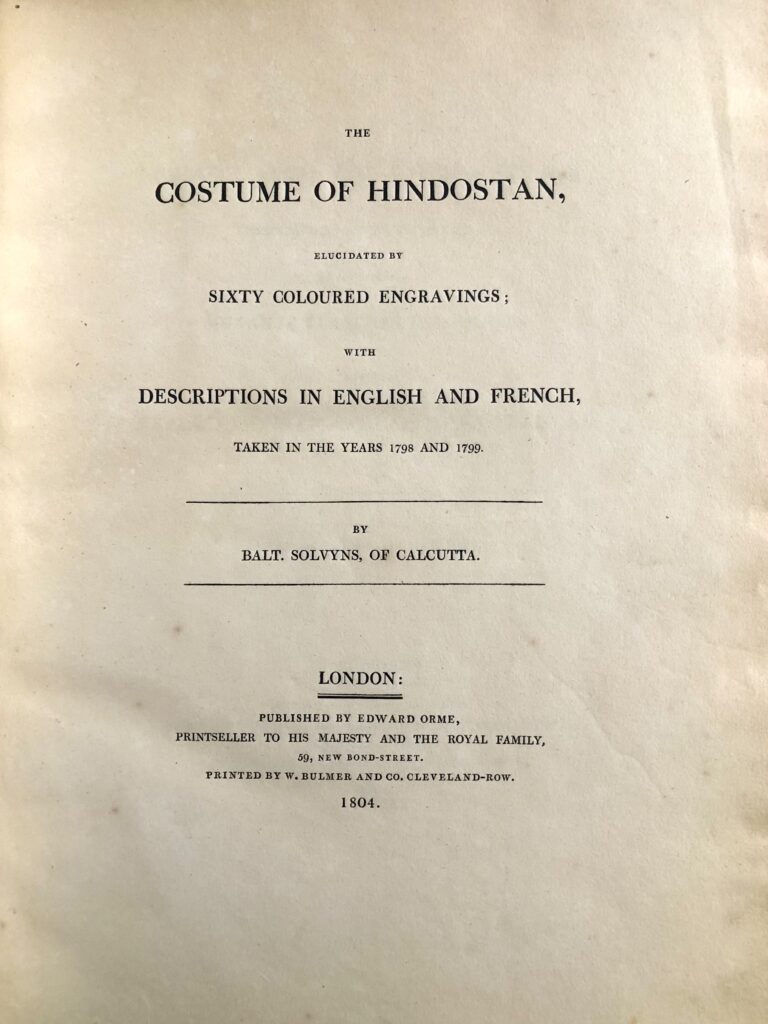 THE

COSTUME OF HINDOSTAN,

ELUCIDATED BY

SIXTY COLOURED ENGRAVINGS;

WITH

DESCRIPTIONS IN ENGLISH AND FRENCH,

TAKEN IN THE YEARS 1798 AND 1799.

BY

BALT. SOLVYNS, OF CALCUTTA.

LONDON:

PUBLISHED BY EDWARD ORME,
PRINTSELLER TO HIS MAJESTY AND THE ROYAL FAMILY,
59, NEW BOND-STREET.
PRINTED BY W. BULMER AND CO. CLEVELAND-ROW.

1804.